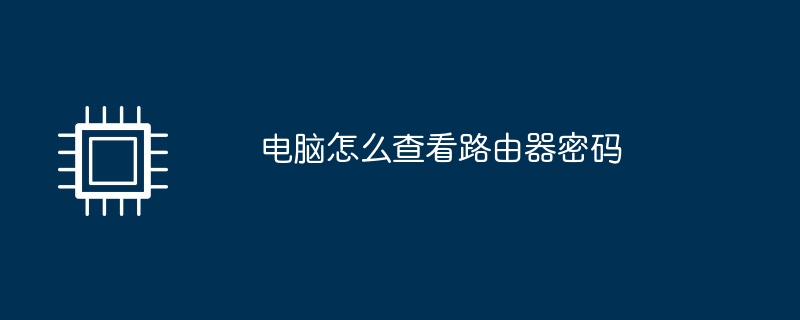 电脑怎么查看路由器密码